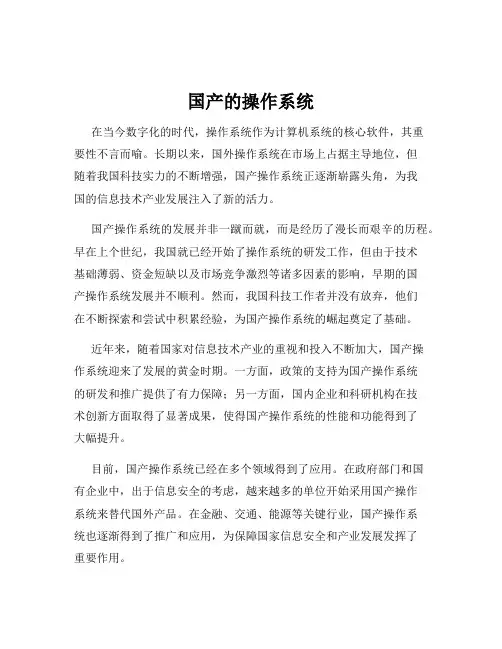 国产的操作系统

在当今数字化的时代，操作系统作为计算机系统的核心软件，其重要性不言而喻。长期以来，国外操作系统在市场上占据主导地位，但随着我国科技实力的不断增强，国产操作系统正逐渐崭露头角，为我国的信息技术产业发展注入了新的活力。

国产操作系统的发展并非一蹴而就，而是经历了漫长而艰辛的历程。早在上个世纪，我国就已经开始了操作系统的研发工作，但由于技术基础薄弱、资金短缺以及市场竞争激烈等诸多因素的影响，早期的国产操作系统发展并不顺利。然而，我国科技工作者并没有放弃，他们在不断探索和尝试中积累经验，为国产操作系统的崛起奠定了基础。

近年来，随着国家对信息技术产业的重视和投入不断加大，国产操作系统迎来了发展的黄金时期。一方面，政策的支持为国产操作系统的研发和推广提供了有力保障；另一方面，国内企业和科研机构在技术创新方面取得了显著成果，使得国产操作系统的性能和功能得到了大幅提升。

目前，国产操作系统已经在多个领域得到了应用。在政府部门和国有企业中，出于信息安全的考虑，越来越多的单位开始采用国产操作系统来替代国外产品。在金融、交通、能源等关键行业，国产操作系统也逐渐得到了推广和应用，为保障国家信息安全和产业发展发挥了重要作用。